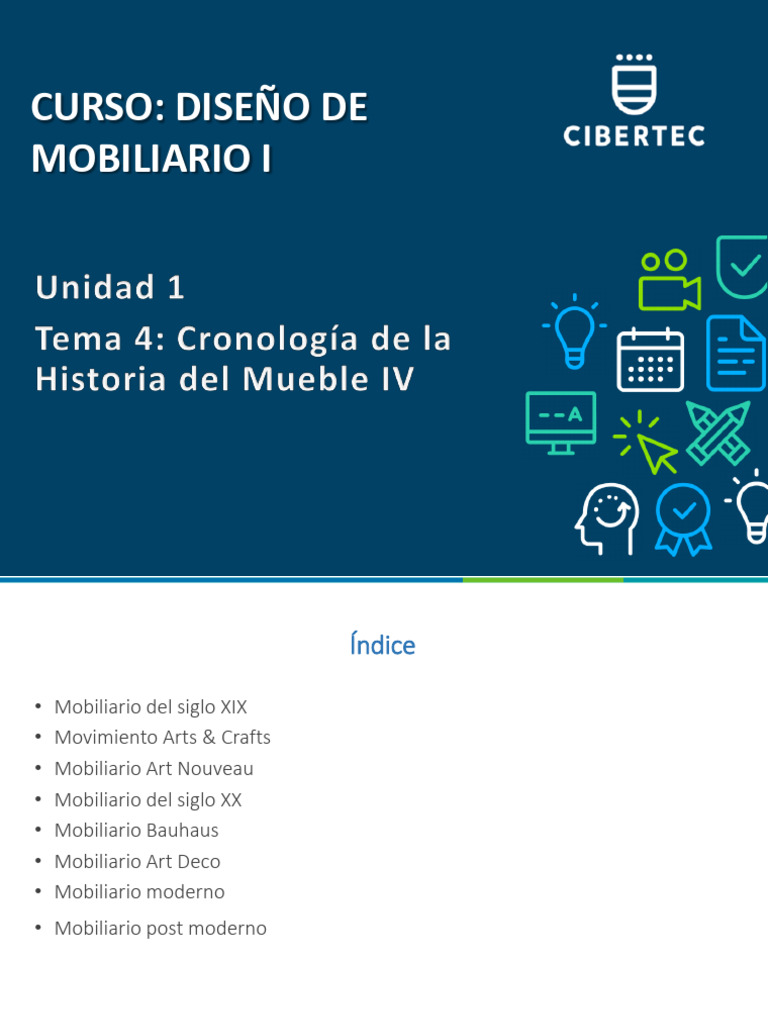 CURSO: DISEÑO DE MOBILIARIO I

CIBERTEC

Unidad 1

Tema 4: Cronología de la Historia del Mueble IV

--A

Índice

• Mobiliario del siglo XIX
• Movimiento Arts & Crafts
• Mobiliario Art Nouveau
• Mobiliario del siglo XX
• Mobiliario Bauhaus
• Mobiliario Art Deco
• Mobiliario moderno
• Mobiliario post moderno